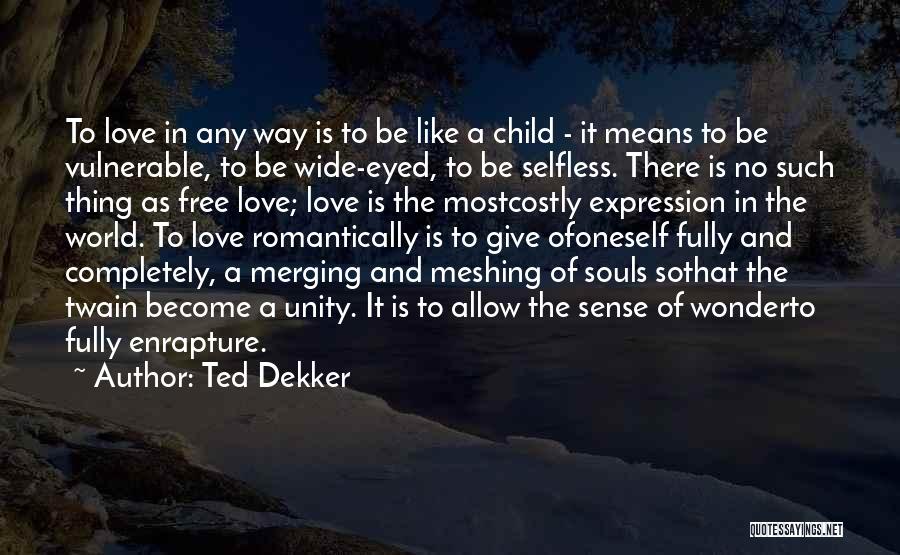 To love in any way is to be like a child - it means to be vulnerable, to be wide-eyed, to be selfless. There is no such thing as free love; love is the mostcostly expression in the world. To love romantically is to give ofoneself fully and completely, a merging and meshing of souls sothat the twain become a unity. It is to allow the sense of wonderto fully enrapture.

~ Author: Ted Dekker

QUOTESSAYINGS.NET